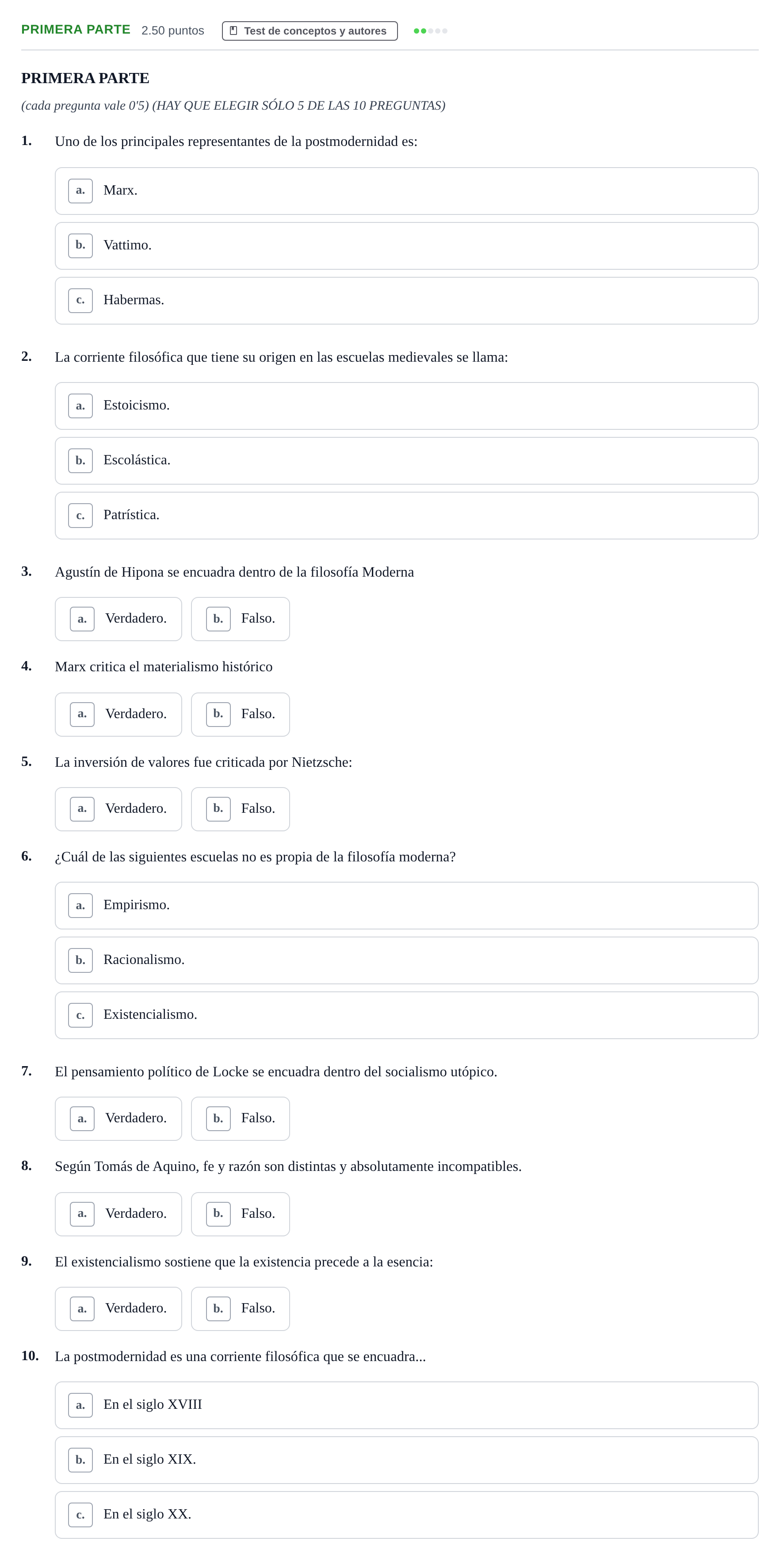 PRIMERA PARTE 2.50 puntos Test de conceptos y autores

PRIMERA PARTE

(cada pregunta vale 0'5) (HAY QUE ELEGIR SÓLO 5 DE LAS 10 PREGUNTAS)

1. Uno de los principales representantes de la postmodernidad es:

a. Marx.

b. Vattimo.

c. Habermas.

2. La corriente filosófica que tiene su origen en las escuelas medievales se llama:

a. Estoicismo.

b. Escolástica.

c. Patrística.

3. Agustín de Hipona se encuadra dentro de la filosofía Moderna

a. Verdadero. b. Falso.

4. Marx critica el materialismo histórico

a. Verdadero. b. Falso.

5. La inversión de valores fue criticada por Nietzsche:

a. Verdadero. b. Falso.

6. ¿Cuál de las siguientes escuelas no es propia de la filosofía moderna?

a. Empirismo.

b. Racionalismo.

c. Existencialismo.

7. El pensamiento político de Locke se encuadra dentro del socialismo utópico.

a. Verdadero. b. Falso.

8. Según Tomás de Aquino, fe y razón son distintas y absolutamente incompatibles.

a. Verdadero. b. Falso.

9. El existencialismo sostiene que la existencia precede a la esencia:

a. Verdadero. b. Falso.

10. La postmodernidad es una corriente filosófica que se encuadra...

a. En el siglo XVIII

b. En el siglo XIX.

c. En el siglo XX.